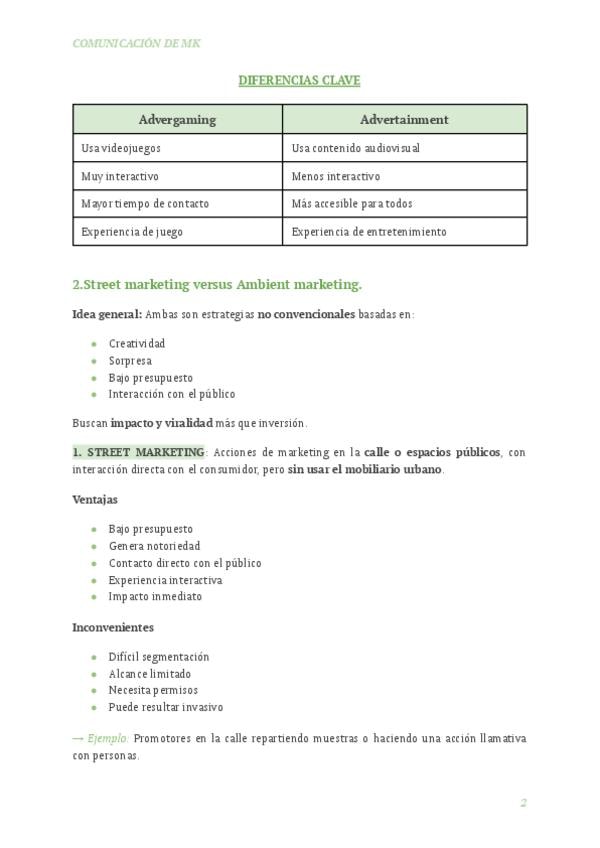 COMUNICACIÓN DE MK

DIFERENCIAS CLAVE

| Advergaming | Advertainment |
|---|---|
| Usa videojuegos | Usa contenido audiovisual |
| Muy interactivo | Menos interactivo |
| Mayor tiempo de contacto | Más accesible para todos |
| Experiencia de juego | Experiencia de entretenimiento |

2.Street marketing versus Ambient marketing.

Idea general: Ambas son estrategias no convencionales basadas en:

- Creatividad
- Sorpresa
- Bajo presupuesto
- Interacción con el público

Buscan impacto y viralidad más que inversión.

1. STREET MARKETING: Acciones de marketing en la calle o espacios públicos, con interacción directa con el consumidor, pero sin usar el mobiliario urbano.

Ventajas

- Bajo presupuesto
- Genera notoriedad
- Contacto directo con el público
- Experiencia interactiva
- Impacto inmediato

Inconvenientes

- Difícil segmentación
- Alcance limitado
- Necesita permisos
- Puede resultar invasivo

→ Ejemplo: Promotores en la calle repartiendo muestras o haciendo una acción llamativa con personas.

2